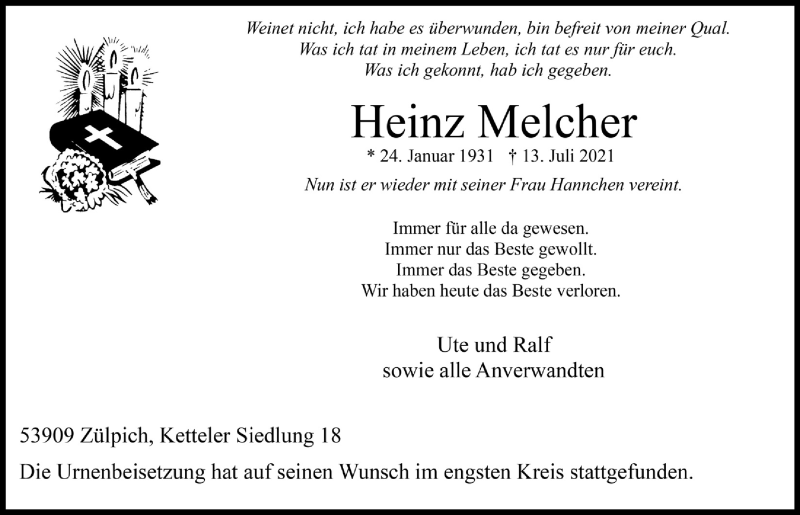 Weinet nicht, ich habe es überwunden, bin befreit von meiner Qual.
Was ich tat in meinem Leben, ich tat es nur für euch.
Was ich gekonnt, hab ich gegeben.

Heinz Melcher

* 24. Januar 1931 † 13. Juli 2021

Nun ist er wieder mit seiner Frau Hannchen vereint.

Immer für alle da gewesen.
Immer nur das Beste gewollt.
Immer das Beste gegeben.
Wir haben heute das Beste verloren.

Ute und Ralf
sowie alle Anverwandten

53909 Zülpich, Ketteler Siedlung 18

Die Urnenbeisetzung hat auf seinen Wunsch im engsten Kreis stattgefunden.